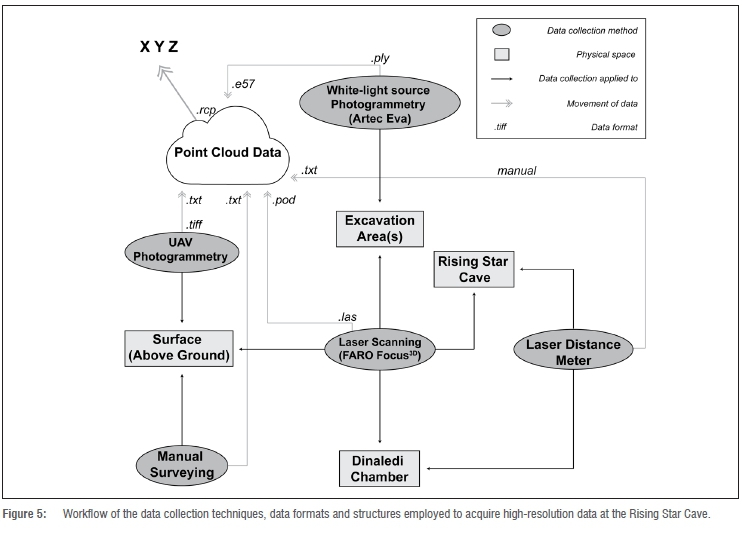 X Y Z

.ply

.e57

.rcp

White-light source Photogrammetry (Artec Eva)

Data collection method

Physical space

Data collection applied to

Movement of data

.tiff

Data format

Point Cloud Data

.txt

manual

.txt

.txt

.pod

.tiff

UAV Photogrammetry

Excavation Area(s)

Rising Star Cave

.las

Surface (Above Ground)

Laser Scanning (FARO Focus$^{3D}$)

Laser Distance Meter

Manual Surveying

Dinaledi Chamber

Figure 5: Workflow of the data collection techniques, data formats and structures employed to acquire high-resolution data at the Rising Star Cave.